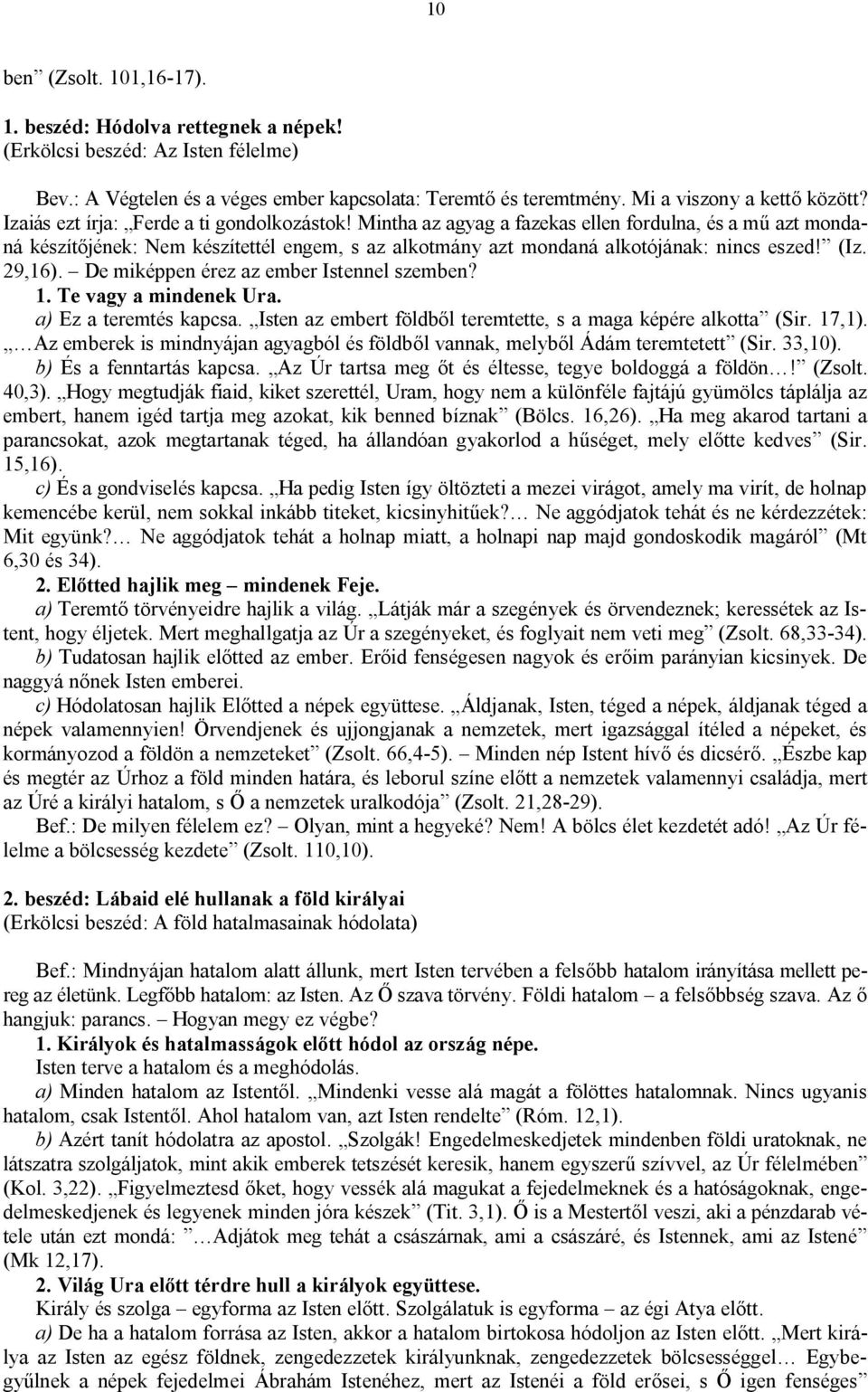 10

ben” (Zsolt. 101,16-17).

1. beszéd: Hódolva rettegnek a népek!
(Erkölcsi beszéd: Az Isten félelme)

Bev.: A Végtelen és a véges ember kapcsolata: Teremtő és teremtmény. Mi a viszony a kettő között? Izaiás ezt írja: „Ferde a ti gondolkozástok! Mintha az agyag a fazekas ellen fordulna, és a mű azt mondaná készítőjének: Nem készítettél engem, s az alkotmány azt mondaná alkotójának: nincs eszed!” (Iz. 29,16). – De miképpen érez az ember Istennel szemben?

1. Te vagy a mindenek Ura.

a) Ez a teremtés kapcsa. „Isten az embert földből teremtette, s a maga képére alkotta” (Sir. 17,1). „…Az emberek is mindnyájan agyagból és földből vannak, melyből Ádám teremtetett” (Sir. 33,10).

b) És a fenntartás kapcsa. „Az Úr tartsa meg őt és éltesse, tegye boldoggá a földön…!” (Zsolt. 40,3). „Hogy megtudják fiaid, kiket szerettél, Uram, hogy nem a különféle fajtájú gyümölcs táplálja az embert, hanem igéd tartja meg azokat, kik benned bíznak” (Bölcs. 16,26). „Ha meg akarod tartani a parancsokat, azok megtartanak téged, ha állandóan gyakorlod a hűséget, mely előtte kedves” (Sir. 15,16).

c) És a gondviselés kapcsa. „Ha pedig Isten így öltözteti a mezei virágot, amely ma virít, de holnap kemencébe kerül, nem sokkal inkább titeket, kicsinyhitűek?… Ne aggódjatok tehát és ne kérdezzétek: Mit együnk?… Ne aggódjatok tehát a holnap miatt, a holnapi nap majd gondoskodik magáról” (Mt 6,30 és 34).

2. Előtted hajlik meg – mindenek Feje.

a) Teremtő törvényeidre hajlik a világ. „Látják már a szegények és örvendeznek; keressétek az Istent, hogy éljetek. Mert meghallgatja az Úr a szegényeket, és foglyait nem veti meg” (Zsolt. 68,33-34).

b) Tudatosan hajlik előtted az ember. Erőid fenségesen nagyok és erőim parányian kicsinyek. De naggyá nőnek Isten emberei.

c) Hódolatosan hajlik Előtted a népek együttese. „Áldjanak, Isten, téged a népek, áldjanak téged a népek valamennyien! Örvendjenek és ujjongjanak a nemzetek, mert igazsággal ítéled a népeket, és kormányozod a földön a nemzeteket” (Zsolt. 66,4-5). – Minden nép Istent hívő és dicsérő. „Észbe kap és megtér az Úrhoz a föld minden határa, és leborul színe előtt a nemzetek valamennyi családja, mert az Úré a királyi hatalom, s Ő a nemzetek uralkodója” (Zsolt. 21,28-29).

Bef.: De milyen félelem ez? – Olyan, mint a hegyeké? Nem! A bölcs élet kezdetét adó! „Az Úr félelme a bölcsesség kezdete” (Zsolt. 110,10).

2. beszéd: Lábaid elé hullanak a föld királyai
(Erkölcsi beszéd: A föld hatalmasainak hódolata)

Bef.: Mindnyájan hatalom alatt állunk, mert Isten tervében a felsőbb hatalom irányítása mellett pereg az életünk. Legfőbb hatalom: az Isten. Az Ő szava törvény. Földi hatalom – a felsőbbség szava. Az ő hangjuk: parancs. – Hogyan megy ez végbe?

1. Királyok és hatalmasságok előtt hódol az ország népe.
Isten terve a hatalom és a meghódolás.

a) Minden hatalom az Istentől. „Mindenki vesse alá magát a fölöttes hatalomnak. Nincs ugyanis hatalom, csak Istentől. Ahol hatalom van, azt Isten rendelte” (Róm. 12,1).

b) Azért tanít hódolatra az apostol. „Szolgák! Engedelmeskedjetek mindenben földi uratoknak, ne látszatra szolgáljatok, mint akik emberek tetszését keresik, hanem egyszerű szívvel, az Úr félelmében” (Kol. 3,22). „Figyelmeztesd őket, hogy vessék alá magukat a fejedelmeknek és a hatóságoknak, engedelmeskedjenek és legyenek minden jóra készek” (Tit. 3,1). Ő is a Mestertől veszi, aki a pénzdarab vétele után ezt mondá: ”…Adjátok meg tehát a császárnak, ami a császáré, és Istennek, ami az Istené” (Mk 12,17).

2. Világ Ura előtt térdre hull a királyok együttese.
Király és szolga – egyforma az Isten előtt. Szolgálatuk is egyforma – az égi Atya előtt.

a) De ha a hatalom forrása az Isten, akkor a hatalom birtokosa hódoljon az Isten előtt. „Mert királya az Isten az egész földnek, zengedezzetek királyunknak, zengedezzetek bölcsességgel… Egybegyűlnek a népek fejedelmei Ábrahám Istenéhez, mert az Istenéi a föld erősei, s Ő igen fenséges”